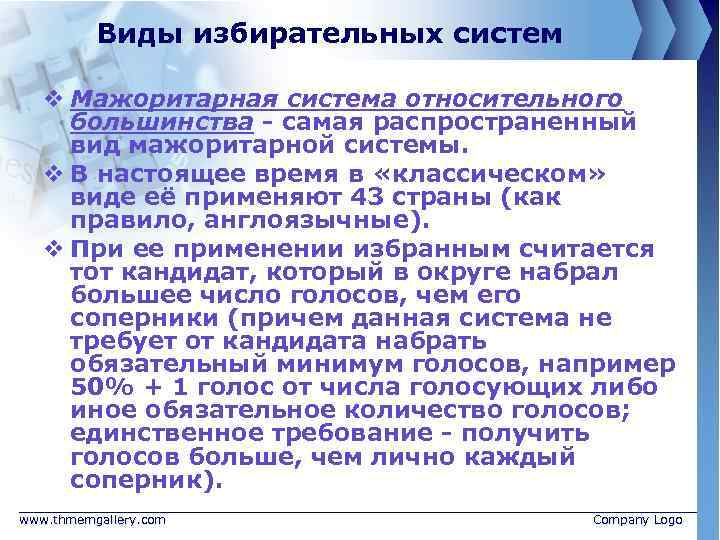 Виды избирательных систем

❖ Мажоритарная система относительного большинства - самая распространенный вид мажоритарной системы.

❖ В настоящее время в «классическом» виде её применяют 43 страны (как правило, англоязычные).

❖ При ее применении избранным считается тот кандидат, который в округе набрал большее число голосов, чем его соперники (причем данная система не требует от кандидата набрать обязательный минимум голосов, например 50% + 1 голос от числа голосующих либо иное обязательное количество голосов; единственное требование - получить голосов больше, чем лично каждый соперник).

www.thmemgallery.com

Company Logo